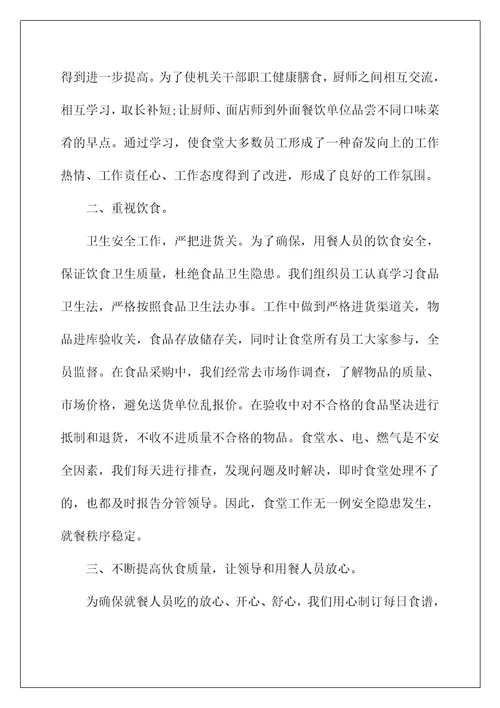 得到进一步提高。为了使机关干部职工健康膳食，厨师之间相互交流，相互学习，取长补短;让厨师、面店师到外面餐饮单位品尝不同口味菜肴的早点。通过学习，使食堂大多数员工形成了一种奋发向上的工作热情、工作责任心、工作态度得到了改进，形成了良好的工作氛围。

二、重视饮食。

卫生安全工作，严把进货关。为了确保，用餐人员的饮食安全，保证饮食卫生质量，杜绝食品卫生隐患。我们组织员工认真学习食品卫生法，严格按照食品卫生法办事。工作中做到严格进货渠道关，物品进库验收关，食品存放储存关，同时让食堂所有员工大家参与，全员监督。在食品采购中，我们经常去市场作调查，了解物品的质量、市场价格，避免送货单位乱报价。在验收中对不合格的食品坚决进行抵制和退货，不收不进质量不合格的物品。食堂水、电、燃气是不安全因素，我们每天进行排查，发现问题及时解决，即时食堂处理不了的，也都及时报告分管领导。因此，食堂工作无一例安全隐患发生，就餐秩序稳定。

三、不断提高伙食质量，让领导和用餐人员放心。

为确保就餐人员吃的放心、开心、舒心，我们用心制订每日食谱，